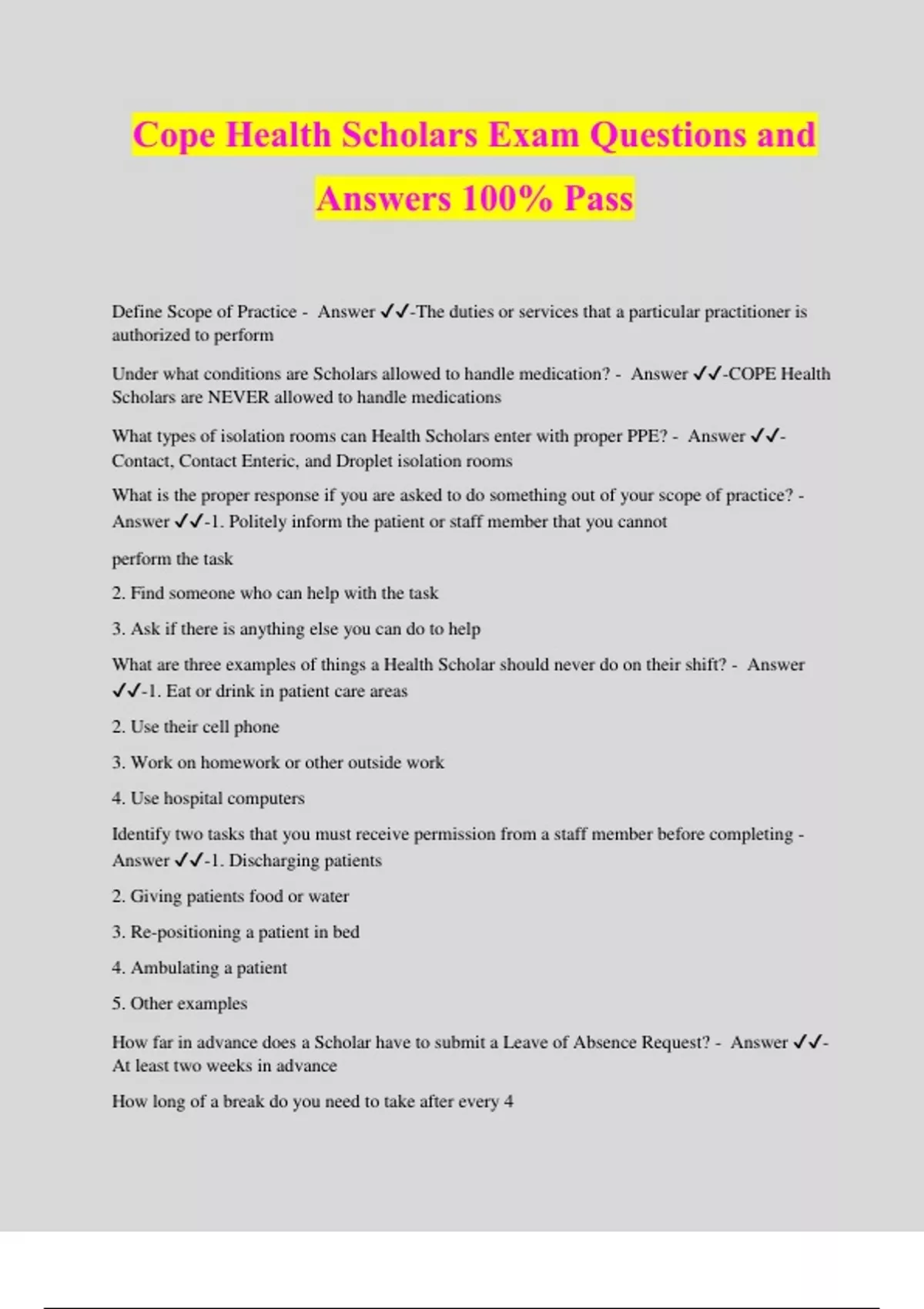 Cope Health Scholars Exam Questions and Answers 100% Pass

Define Scope of Practice - Answer ✓✓-The duties or services that a particular practitioner is authorized to perform

Under what conditions are Scholars allowed to handle medication? - Answer ✓✓-COPE Health Scholars are NEVER allowed to handle medications

What types of isolation rooms can Health Scholars enter with proper PPE? - Answer ✓✓-Contact, Contact Enteric, and Droplet isolation rooms

What is the proper response if you are asked to do something out of your scope of practice? - Answer ✓✓-1. Politely inform the patient or staff member that you cannot

perform the task

2. Find someone who can help with the task

3. Ask if there is anything else you can do to help

What are three examples of things a Health Scholar should never do on their shift? - Answer ✓✓-1. Eat or drink in patient care areas

2. Use their cell phone

3. Work on homework or other outside work

4. Use hospital computers

Identify two tasks that you must receive permission from a staff member before completing - Answer ✓✓-1. Discharging patients

2. Giving patients food or water

3. Re-positioning a patient in bed

4. Ambulating a patient

5. Other examples

How far in advance does a Scholar have to submit a Leave of Absence Request? - Answer ✓✓-At least two weeks in advance

How long of a break do you need to take after every 4